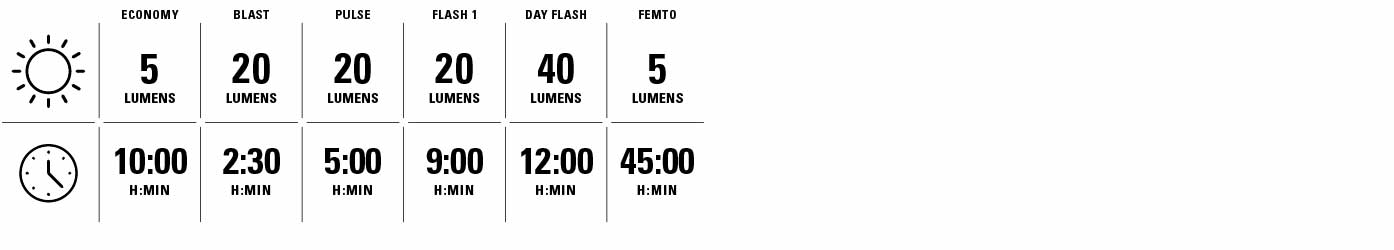 | | ECONOMY | BLAST | PULSE | FLASH 1 | DAY FLASH | FEMTO |
|---|---|---|---|---|---|---|
| | 5 LUMENS | 20 LUMENS | 20 LUMENS | 20 LUMENS | 40 LUMENS | 5 LUMENS |
| | 10:00 H:MIN | 2:30 H:MIN | 5:00 H:MIN | 9:00 H:MIN | 12:00 H:MIN | 45:00 H:MIN |